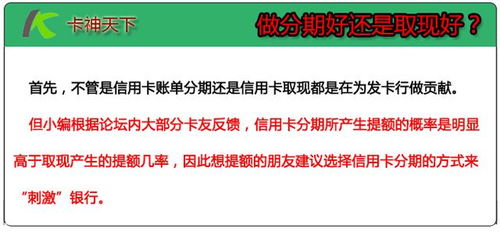 卡神天下

做分期好还是取现好？

首先，不管是信用卡账单分期还是信用卡取现都是在为发卡行做贡献。

但小编根据论坛内大部分卡友反馈，信用卡分期所产生提额的概率是明显高于取现产生的提额几率，因此想提额的朋友建议选择信用卡分期的方式来“刺激”银行。